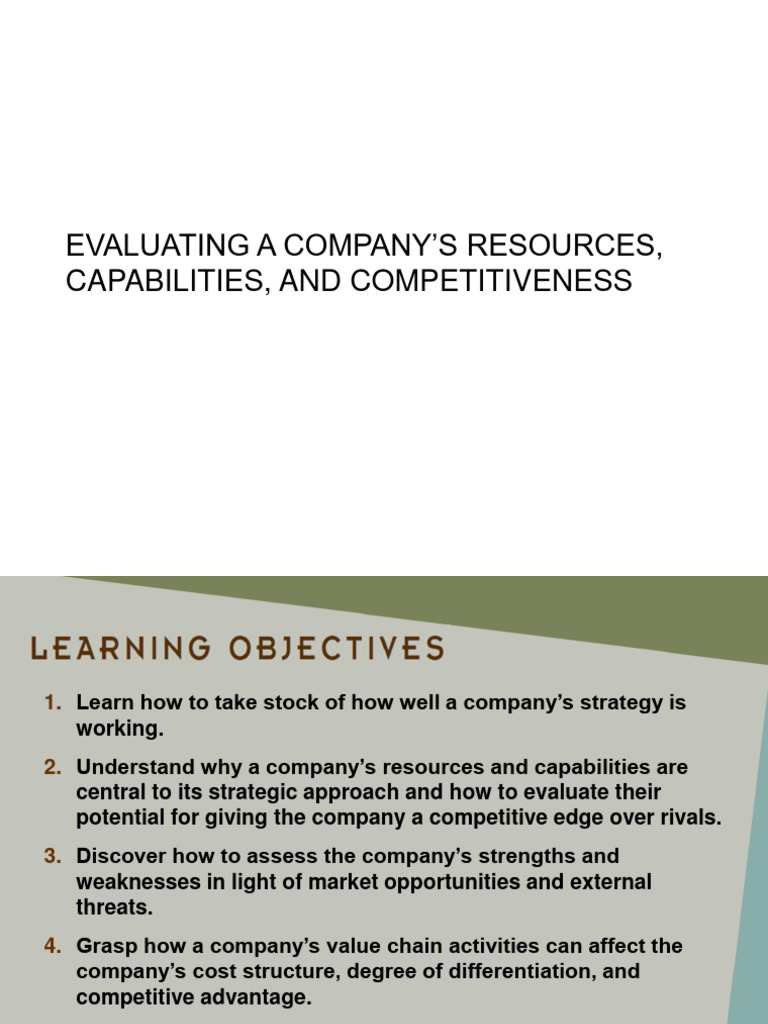 EVALUATING A COMPANY'S RESOURCES, CAPABILITIES, AND COMPETITIVENESS

LEARNING OBJECTIVES

1. Learn how to take stock of how well a company's strategy is working.

2. Understand why a company's resources and capabilities are central to its strategic approach and how to evaluate their potential for giving the company a competitive edge over rivals.

3. Discover how to assess the company's strengths and weaknesses in light of market opportunities and external threats.

4. Grasp how a company's value chain activities can affect the company's cost structure, degree of differentiation, and competitive advantage.